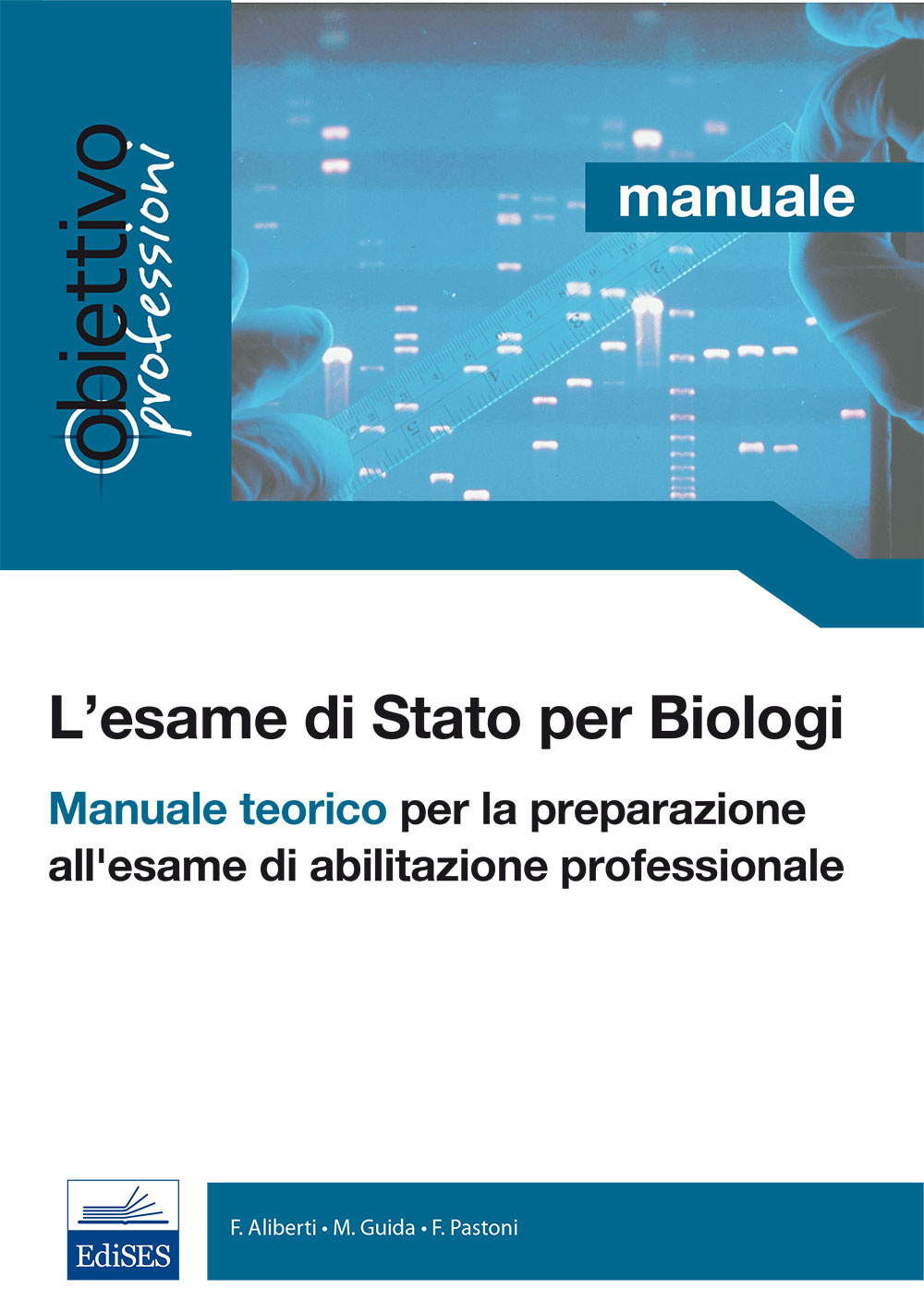 obiettivo professioni

manuale

L'esame di Stato per Biologi

Manuale teorico per la preparazione all'esame di abilitazione professionale

EdiSES

F. Aliberti • M. Guida • F. Pastoni